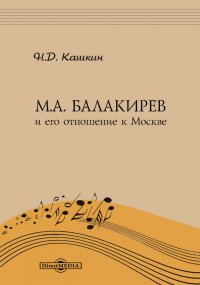 Н.Д. Кашкин

М.А. БАЛАКИРЕВ
и его отношение к Москве

DirectMEDIA